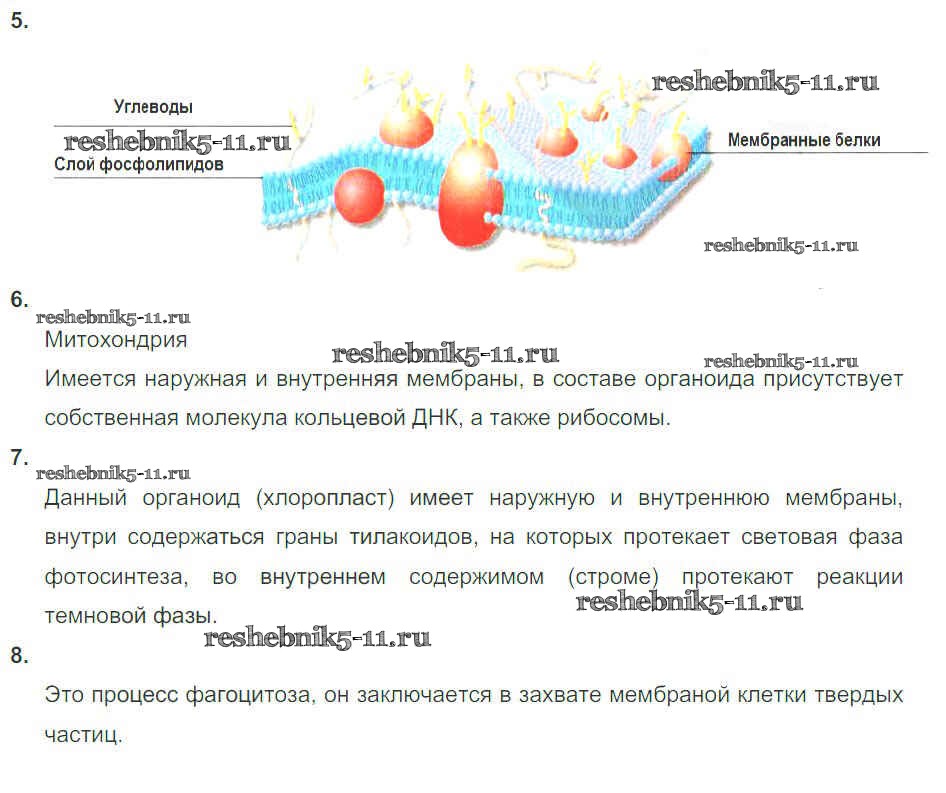 5.

Углеводы

Слой фосфолипидов

Мембранные белки

6.

Митохондрия

Имеется наружная и внутренняя мембраны, в составе органоида присутствует собственная молекула кольцевой ДНК, а также рибосомы.

7.

Данный органоид (хлоропласт) имеет наружную и внутреннюю мембраны, внутри содержаться граны тилакоидов, на которых протекает световая фаза фотосинтеза, во внутреннем содержимом (строме) протекают реакции темновой фазы.

8.

Это процесс фагоцитоза, он заключается в захвате мембраной клетки твердых частиц.

reshebnik5-11.ru